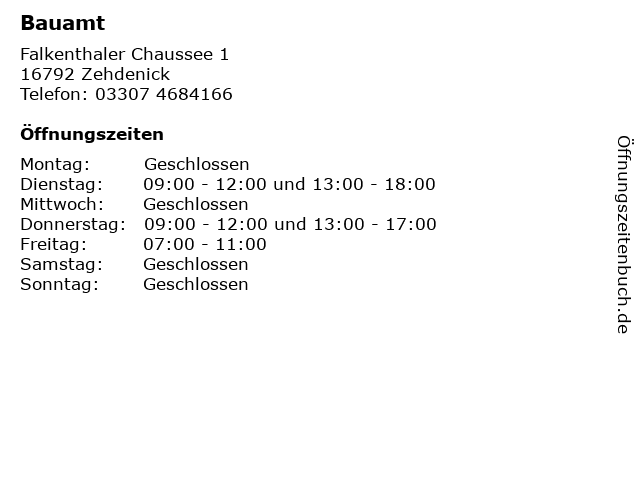 Bauamt

Falkenthaler Chaussee 1
16792 Zehdenick
Telefon: 03307 4684166

Öffnungszeiten

Montag: Geschlossen
Dienstag: 09:00 - 12:00 und 13:00 - 18:00
Mittwoch: Geschlossen
Donnerstag: 09:00 - 12:00 und 13:00 - 17:00
Freitag: 07:00 - 11:00
Samstag: Geschlossen
Sonntag: Geschlossen

Öffnungszeitenbuch.de